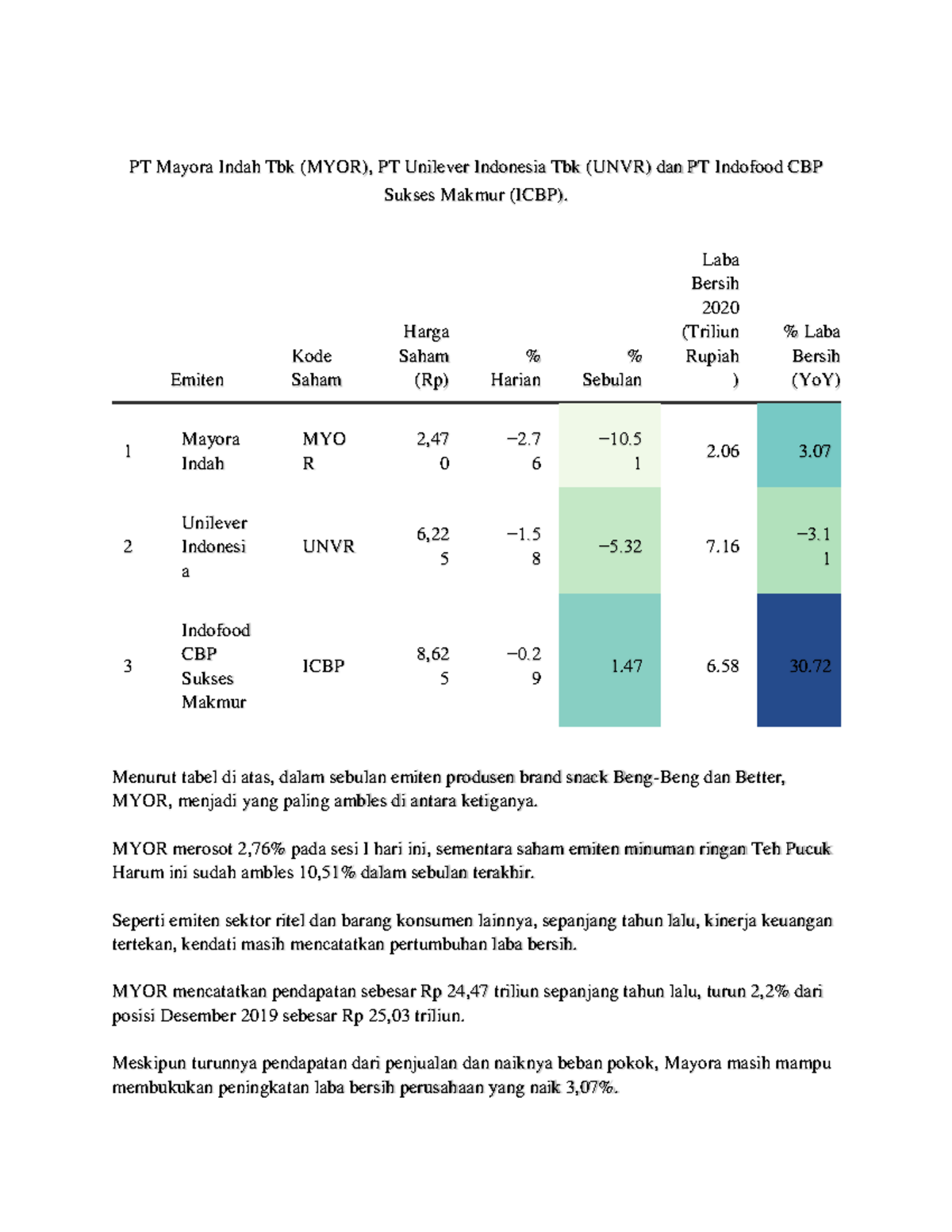 PT Mayora Indah Tbk (MYOR), PT Unilever Indonesia Tbk (UNVR) dan PT Indofood CBP Sukses Makmur (ICBP).

| | Emiten | Kode Saham | Harga Saham (Rp) | % Harian | % Sebulan | Laba Bersih 2020 (Triliun Rupiah) | % Laba Bersih (YoY) |
|---|---|---|---|---|---|---|---|
| 1 | Mayora Indah | MYOR | 2,470 | −2.76 | −10.51 | 2.06 | 3.07 |
| 2 | Unilever Indonesia | UNVR | 6,225 | −1.58 | −5.32 | 7.16 | −3.11 |
| 3 | Indofood CBP Sukses Makmur | ICBP | 8,625 | −0.29 | 1.47 | 6.58 | 30.72 |

Menurut tabel di atas, dalam sebulan emiten produsen brand snack Beng-Beng dan Better, MYOR, menjadi yang paling ambles di antara ketiganya.

MYOR merosot 2,76% pada sesi I hari ini, sementara saham emiten minuman ringan Teh Pucuk Harum ini sudah ambles 10,51% dalam sebulan terakhir.

Seperti emiten sektor ritel dan barang konsumen lainnya, sepanjang tahun lalu, kinerja keuangan tertekan, kendati masih mencatatkan pertumbuhan laba bersih.

MYOR mencatatkan pendapatan sebesar Rp 24,47 triliun sepanjang tahun lalu, turun 2,2% dari posisi Desember 2019 sebesar Rp 25,03 triliun.

Meskipun turunnya pendapatan dari penjualan dan naiknya beban pokok, Mayora masih mampu membukukan peningkatan laba bersih perusahaan yang naik 3,07%.